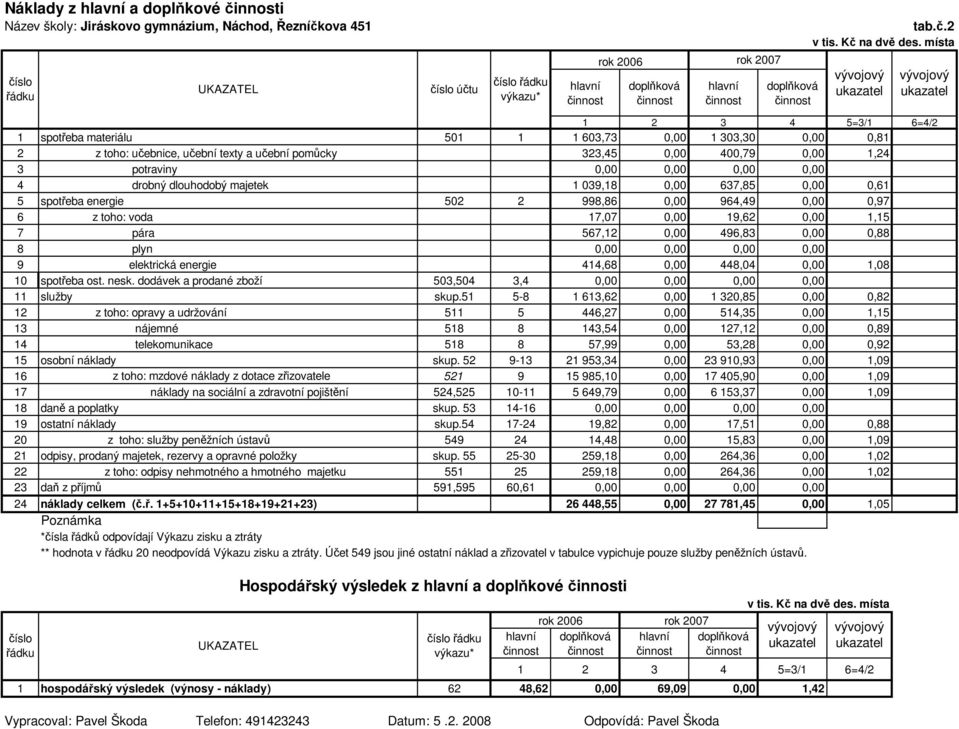 Náklady z hlavní a doplňkové činnosti
Název školy: Jiráskovo gymnázium, Náchod, Řezníčkova 451 tab.č.2
v tis. Kč na dvě des. místa

| číslo řádku | UKAZATEL | číslo účtu | číslo řádku výkazu* | rok 2006 hlavní činnost | rok 2006 doplňková činnost | rok 2007 hlavní činnost | rok 2007 doplňková činnost | vývojový ukazatel | vývojový ukazatel |
|---|---|---|---|---|---|---|---|---|---|
| | | | | 1 | 2 | 3 | 4 | 5=3/1 | 6=4/2 |
| 1 | spotřeba materiálu | 501 | 1 | 1 603,73 | 0,00 | 1 303,30 | 0,00 | 0,81 | |
| 2 | z toho: učebnice, učební texty a učební pomůcky | | | 323,45 | 0,00 | 400,79 | 0,00 | 1,24 | |
| 3 | potraviny | | | 0,00 | 0,00 | 0,00 | 0,00 | | |
| 4 | drobný dlouhodobý majetek | | | 1 039,18 | 0,00 | 637,85 | 0,00 | 0,61 | |
| 5 | spotřeba energie | 502 | 2 | 998,86 | 0,00 | 964,49 | 0,00 | 0,97 | |
| 6 | z toho: voda | | | 17,07 | 0,00 | 19,62 | 0,00 | 1,15 | |
| 7 | pára | | | 567,12 | 0,00 | 496,83 | 0,00 | 0,88 | |
| 8 | plyn | | | 0,00 | 0,00 | 0,00 | 0,00 | | |
| 9 | elektrická energie | | | 414,68 | 0,00 | 448,04 | 0,00 | 1,08 | |
| 10 | spotřeba ost. nesk. dodávek a prodané zboží | 503,504 | 3,4 | 0,00 | 0,00 | 0,00 | 0,00 | | |
| 11 | služby | skup.51 | 5-8 | 1 613,62 | 0,00 | 1 320,85 | 0,00 | 0,82 | |
| 12 | z toho: opravy a udržování | 511 | 5 | 446,27 | 0,00 | 514,35 | 0,00 | 1,15 | |
| 13 | nájemné | 518 | 8 | 143,54 | 0,00 | 127,12 | 0,00 | 0,89 | |
| 14 | telekomunikace | 518 | 8 | 57,99 | 0,00 | 53,28 | 0,00 | 0,92 | |
| 15 | osobní náklady | skup. 52 | 9-13 | 21 953,34 | 0,00 | 23 910,93 | 0,00 | 1,09 | |
| 16 | z toho: mzdové náklady z dotace zřizovatele | 521 | 9 | 15 985,10 | 0,00 | 17 405,90 | 0,00 | 1,09 | |
| 17 | náklady na sociální a zdravotní pojištění | 524,525 | 10-11 | 5 649,79 | 0,00 | 6 153,37 | 0,00 | 1,09 | |
| 18 | daně a poplatky | skup. 53 | 14-16 | 0,00 | 0,00 | 0,00 | 0,00 | | |
| 19 | ostatní náklady | skup.54 | 17-24 | 19,82 | 0,00 | 17,51 | 0,00 | 0,88 | |
| 20 | z toho: služby peněžních ústavů | 549 | 24 | 14,48 | 0,00 | 15,83 | 0,00 | 1,09 | |
| 21 | odpisy, prodaný majetek, rezervy a opravné položky | skup. 55 | 25-30 | 259,18 | 0,00 | 264,36 | 0,00 | 1,02 | |
| 22 | z toho: odpisy nehmotného a hmotného majetku | 551 | 25 | 259,18 | 0,00 | 264,36 | 0,00 | 1,02 | |
| 23 | daň z příjmů | 591,595 | 60,61 | 0,00 | 0,00 | 0,00 | 0,00 | | |
| 24 | náklady celkem (č.ř. 1+5+10+11+15+18+19+21+23) | | | 26 448,55 | 0,00 | 27 781,45 | 0,00 | 1,05 | |

Poznámka
*čísla řádků odpovídají Výkazu zisku a ztráty
** hodnota v řádku 20 neodpovídá Výkazu zisku a ztráty. Účet 549 jsou jiné ostatní náklad a zřizovatel v tabulce vypichuje pouze služby peněžních ústavů.

Hospodářský výsledek z hlavní a doplňkové činnosti
v tis. Kč na dvě des. místa

| číslo řádku | UKAZATEL | číslo řádku výkazu* | rok 2006 hlavní činnost | rok 2006 doplňková činnost | rok 2007 hlavní činnost | rok 2007 doplňková činnost | vývojový ukazatel | vývojový ukazatel |
|---|---|---|---|---|---|---|---|---|
| | | | 1 | 2 | 3 | 4 | 5=3/1 | 6=4/2 |
| 1 | hospodářský výsledek (výnosy - náklady) | 62 | 48,62 | 0,00 | 69,09 | 0,00 | 1,42 | |

Vypracoval: Pavel Škoda Telefon: 491423243 Datum: 5 .2. 2008 Odpovídá: Pavel Škoda